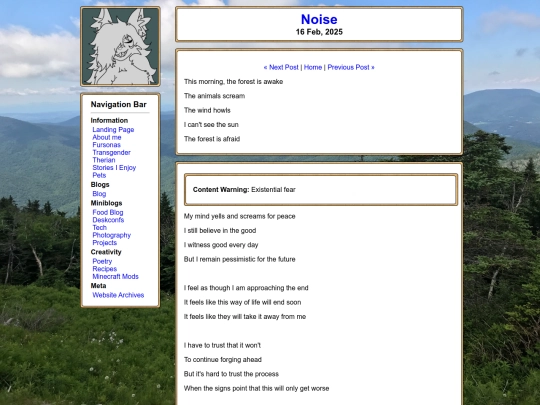 Navigation Bar

Information
Landing Page
About me
Fursonas
Transgender
Therian
Stories I Enjoy
Pets

Blogs
Blog

Miniblogs
Food Blog
Deskconfs
Tech
Photography
Projects

Creativity
Poetry
Recipes
Minecraft Mods

Meta
Website Archives

Noise
16 Feb, 2025

« Next Post | Home | Previous Post »

This morning, the forest is awake

The animals scream

The wind howls

I can't see the sun

The forest is afraid

Content Warning: Existential fear

My mind yells and screams for peace

I still believe in the good

I witness good every day

But I remain pessimistic for the future

I feel as though I am approaching the end

It feels like this way of life will end soon

It feels like they will take it away from me

I have to trust that it won't

To continue forging ahead

But it's hard to trust the process

When the signs point that this will only get worse